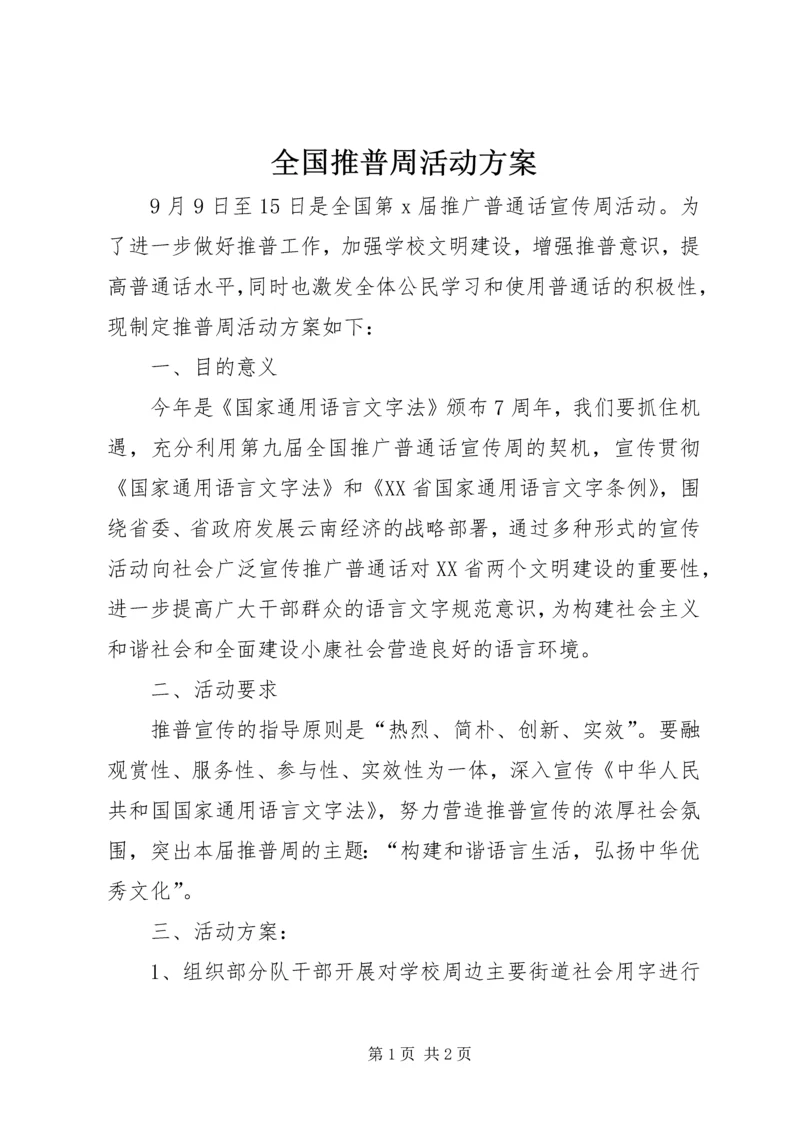 全国推普周活动方案

9月9日至15日是全国第x届推广普通话宣传周活动。为了进一步做好推普工作，加强学校文明建设，增强推普意识，提高普通话水平，同时也激发全体公民学习和使用普通话的积极性，现制定推普周活动方案如下：

一、目的意义

今年是《国家通用语言文字法》颁布7周年，我们要抓住机遇，充分利用第九届全国推广普通话宣传周的契机，宣传贯彻《国家通用语言文字法》和《XX省国家通用语言文字条例》，围绕省委、省政府发展云南经济的战略部署，通过多种形式的宣传活动向社会广泛宣传推广普通话对XX省两个文明建设的重要性，进一步提高广大干部群众的语言文字规范意识，为构建社会主义和谐社会和全面建设小康社会营造良好的语言环境。

二、活动要求

推普宣传的指导原则是“热烈、简朴、创新、实效”。要融观赏性、服务性、参与性、实效性为一体，深入宣传《中华人民共和国国家通用语言文字法》，努力营造推普宣传的浓厚社会氛围，突出本届推普周的主题：“构建和谐语言生活，弘扬中华优秀文化”。

三、活动方案：

1、组织部分队干部开展对学校周边主要街道社会用字进行

第1页 共2页